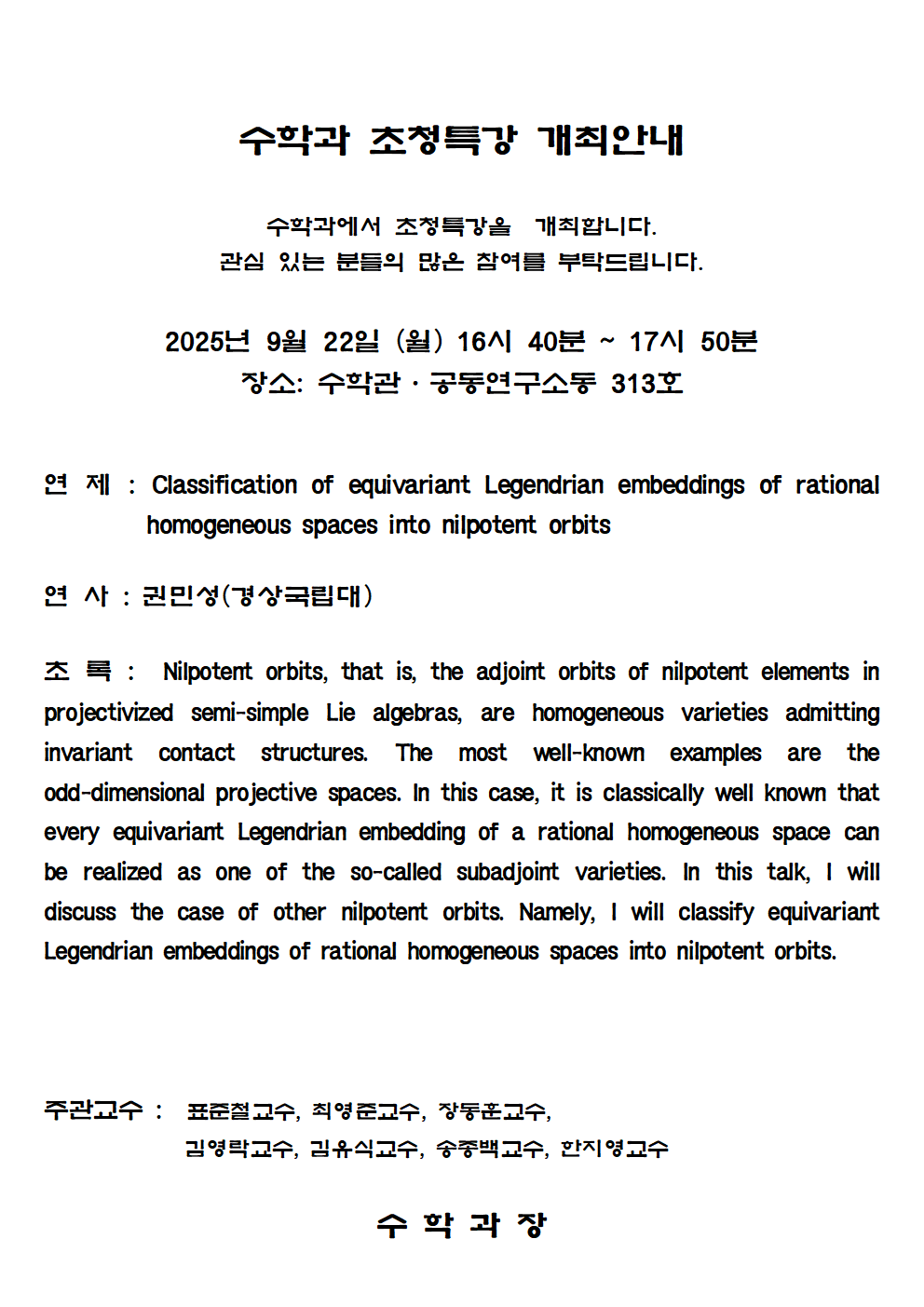 수학과 초청특강 개최안내

수학과에서 초청특강을 개최합니다.
관심 있는 분들의 많은 참여를 부탁드립니다.

2025년 9월 22일 (월) 16시 40분 ~ 17시 50분
장소: 수학관 · 공동연구소동 313호

연 제 : Classification of equivariant Legendrian embeddings of rational homogeneous spaces into nilpotent orbits

연 사 : 권민성(경상국립대)

초 록 : Nilpotent orbits, that is, the adjoint orbits of nilpotent elements in projectivized semi-simple Lie algebras, are homogeneous varieties admitting invariant contact structures. The most well-known examples are the odd-dimensional projective spaces. In this case, it is classically well known that every equivariant Legendrian embedding of a rational homogeneous space can be realized as one of the so-called subadjoint varieties. In this talk, I will discuss the case of other nilpotent orbits. Namely, I will classify equivariant Legendrian embeddings of rational homogeneous spaces into nilpotent orbits.

주관교수 : 표준철교수, 최영준교수, 장동훈교수, 김영락교수, 김유식교수, 송종백교수, 한지영교수

수 학 과 장